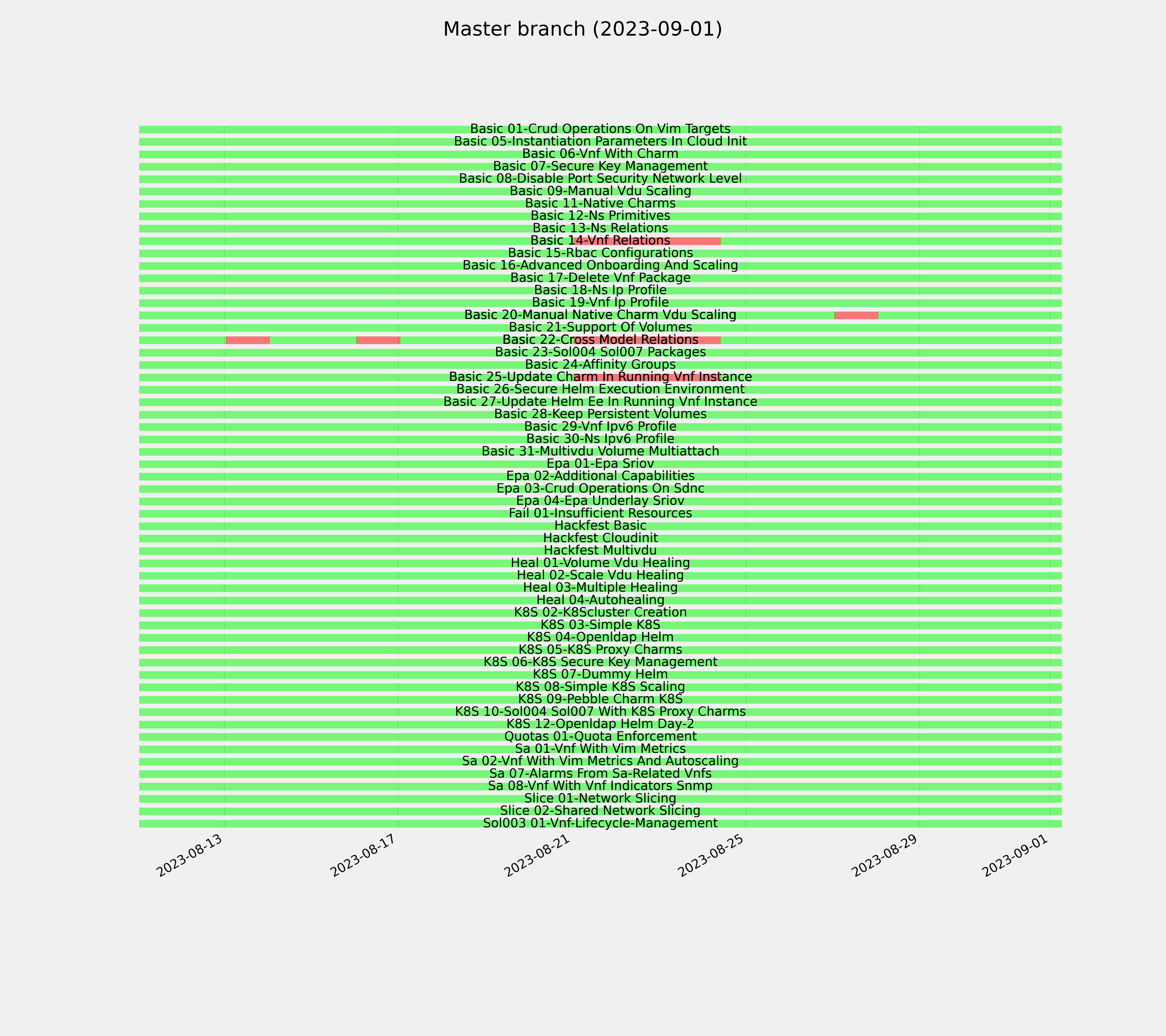 Master branch (2023-09-01)

Basic 01-Crud Operations On Vim Targets
Basic 05-Instantiation Parameters In Cloud Init
Basic 06-Vnf With Charm
Basic 07-Secure Key Management
Basic 08-Disable Port Security Network Level
Basic 09-Manual Vdu Scaling
Basic 11-Native Charms
Basic 12-Ns Primitives
Basic 13-Ns Relations
Basic 14-Vnf Relations
Basic 15-Rbac Configurations
Basic 16-Advanced Onboarding And Scaling
Basic 17-Delete Vnf Package
Basic 18-Ns Ip Profile
Basic 19-Vnf Ip Profile
Basic 20-Manual Native Charm Vdu Scaling
Basic 21-Support Of Volumes
Basic 22-Cross Model Relations
Basic 23-Sol004 Sol007 Packages
Basic 24-Affinity Groups
Basic 25-Update Charm In Running Vnf Instance
Basic 26-Secure Helm Execution Environment
Basic 27-Update Helm Ee In Running Vnf Instance
Basic 28-Keep Persistent Volumes
Basic 29-Vnf Ipv6 Profile
Basic 30-Ns Ipv6 Profile
Basic 31-Multivdu Volume Multiattach
Epa 01-Epa Sriov
Epa 02-Additional Capabilities
Epa 03-Crud Operations On Sdnc
Epa 04-Epa Underlay Sriov
Fail 01-Insufficient Resources
Hackfest Basic
Hackfest Cloudinit
Hackfest Multivdu
Heal 01-Volume Vdu Healing
Heal 02-Scale Vdu Healing
Heal 03-Multiple Healing
Heal 04-Autohealing
K8S 02-K8Scluster Creation
K8S 03-Simple K8S
K8S 04-Openldap Helm
K8S 05-K8S Proxy Charms
K8S 06-K8S Secure Key Management
K8S 07-Dummy Helm
K8S 08-Simple K8S Scaling
K8S 09-Pebble Charm K8S
K8S 10-Sol004 Sol007 With K8S Proxy Charms
K8S 12-Openldap Helm Day-2
Quotas 01-Quota Enforcement
Sa 01-Vnf With Vim Metrics
Sa 02-Vnf With Vim Metrics And Autoscaling
Sa 07-Alarms From Sa-Related Vnfs
Sa 08-Vnf With Vnf Indicators Snmp
Slice 01-Network Slicing
Slice 02-Shared Network Slicing
Sol003 01-Vnf-Lifecycle-Management

2023-08-13
2023-08-17
2023-08-21
2023-08-25
2023-08-29
2023-09-01